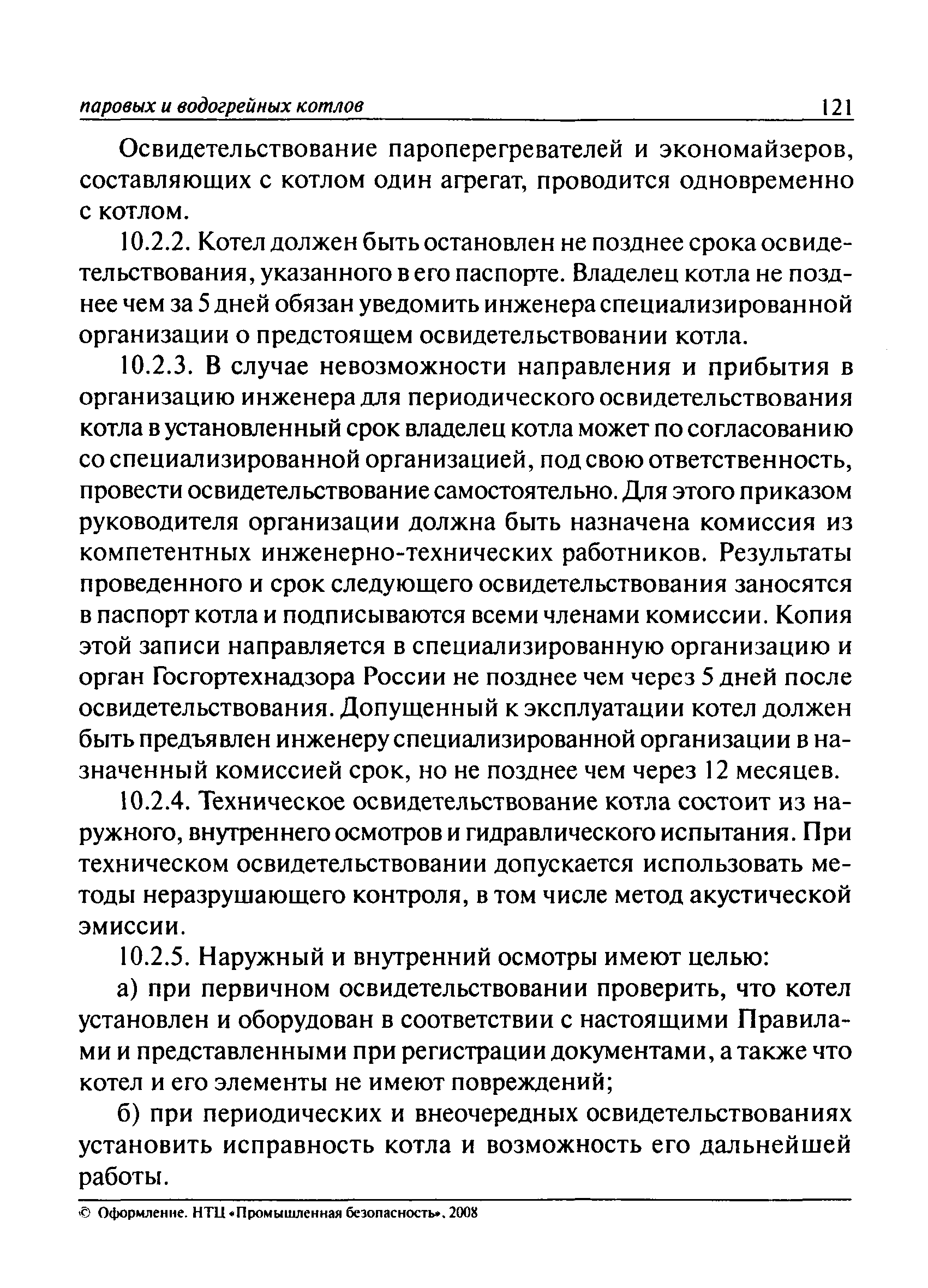 паровых и водогрейных котлов 121

Освидетельствование пароперегревателей и экономайзеров, составляющих с котлом один агрегат, проводится одновременно с котлом.

10.2.2. Котел должен быть остановлен не позднее срока освидетельствования, указанного в его паспорте. Владелец котла не позднее чем за 5 дней обязан уведомить инженера специализированной организации о предстоящем освидетельствовании котла.

10.2.3. В случае невозможности направления и прибытия в организацию инженера для периодического освидетельствования котла в установленный срок владелец котла может по согласованию со специализированной организацией, под свою ответственность, провести освидетельствование самостоятельно. Для этого приказом руководителя организации должна быть назначена комиссия из компетентных инженерно-технических работников. Результаты проведенного и срок следующего освидетельствования заносятся в паспорт котла и подписываются всеми членами комиссии. Копия этой записи направляется в специализированную организацию и орган Госгортехнадзора России не позднее чем через 5 дней после освидетельствования. Допущенный к эксплуатации котел должен быть предъявлен инженеру специализированной организации в назначенный комиссией срок, но не позднее чем через 12 месяцев.

10.2.4. Техническое освидетельствование котла состоит из наружного, внутреннего осмотров и гидравлического испытания. При техническом освидетельствовании допускается использовать методы неразрушающего контроля, в том числе метод акустической эмиссии.

10.2.5. Наружный и внутренний осмотры имеют целью:

а) при первичном освидетельствовании проверить, что котел установлен и оборудован в соответствии с настоящими Правилами и представленными при регистрации документами, а также что котел и его элементы не имеют повреждений;

б) при периодических и внеочередных освидетельствованиях установить исправность котла и возможность его дальнейшей работы.

© Оформление. НТЦ «Промышленная безопасность», 2008